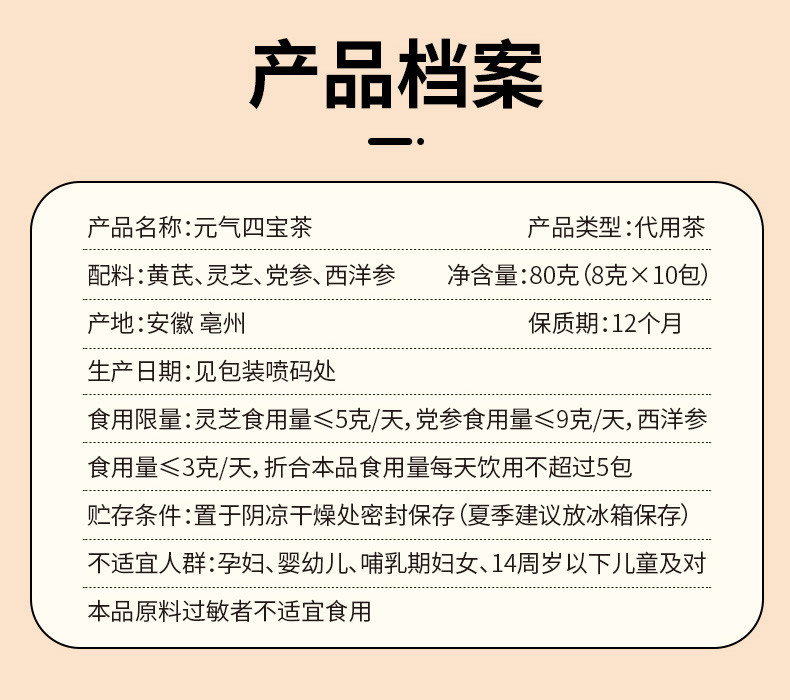 产品档案

产品名称:元气四宝茶 产品类型:代用茶

配料:黄芪、灵芝、党参、西洋参 净含量:80克(8克×10包)

产地:安徽 亳州 保质期:12个月

生产日期:见包装喷码处

食用限量:灵芝食用量≤5克/天,党参食用量≤9克/天,西洋参食用量≤3克/天,折合本品食用量每天饮用不超过5包

贮存条件:置于阴凉干燥处密封保存(夏季建议放冰箱保存)

不适宜人群:孕妇、婴幼儿、哺乳期妇女、14周岁以下儿童及对本品原料过敏者不适宜食用